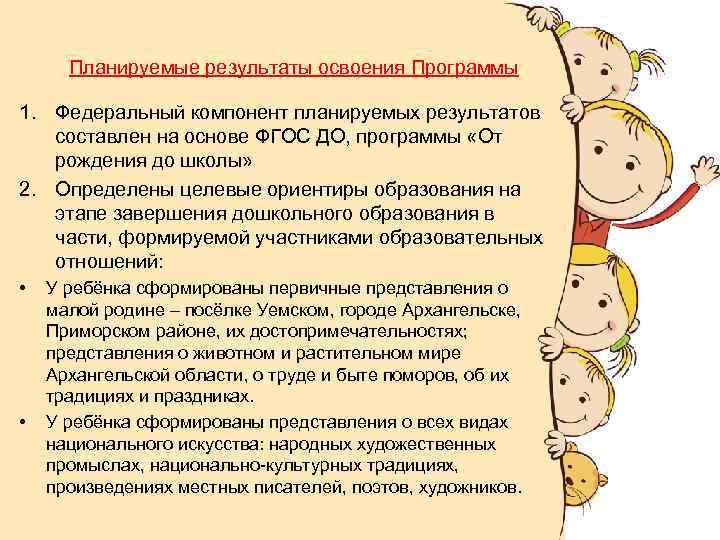 Планируемые результаты освоения Программы

1. Федеральный компонент планируемых результатов составлен на основе ФГОС ДО, программы «От рождения до школы»

2. Определены целевые ориентиры образования на этапе завершения дошкольного образования в части, формируемой участниками образовательных отношений:

• У ребёнка сформированы первичные представления о малой родине – посёлке Уемском, городе Архангельске, Приморском районе, их достопримечательностях; представления о животном и растительном мире Архангельской области, о труде и быте поморов, об их традициях и праздниках.

• У ребёнка сформированы представления о всех видах национального искусства: народных художественных промыслах, национально-культурных традициях, произведениях местных писателей, поэтов, художников.